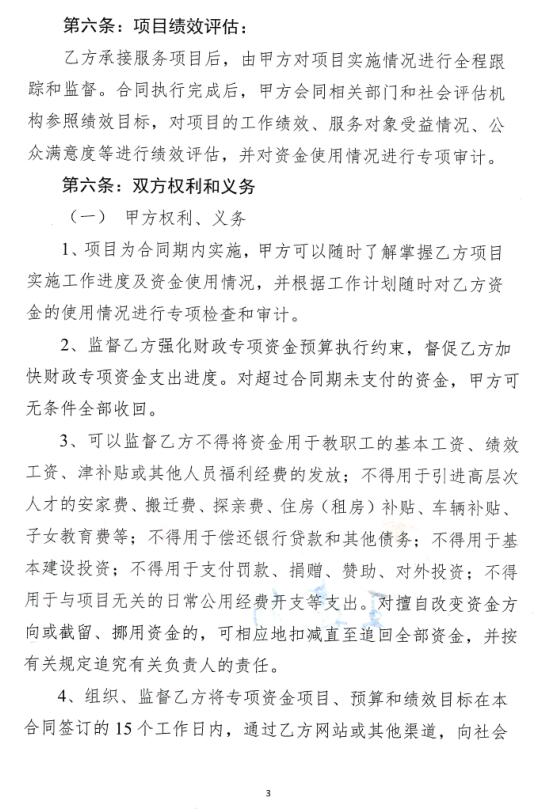 第六条：项目绩效评估：

乙方承接服务项目后，由甲方对项目实施情况进行全程跟踪和监督。合同执行完成后，甲方会同相关部门和社会评估机构参照绩效目标，对项目的工作绩效、服务对象受益情况、公众满意度等进行绩效评估，并对资金使用情况进行专项审计。

第六条：双方权利和义务

（一） 甲方权利、义务

1、项目为合同期内实施，甲方可以随时了解掌握乙方项目实施工作进度及资金使用情况，并根据工作计划随时对乙方资金的使用情况进行专项检查和审计。

2、监督乙方强化财政专项资金预算执行约束，督促乙方加快财政专项资金支出进度。对超过合同期未支付的资金，甲方可无条件全部收回。

3、可以监督乙方不得将资金用于教职工的基本工资、绩效工资、津补贴或其他人员福利经费的发放；不得用于引进高层次人才的安家费、搬迁费、探亲费、住房（租房）补贴、车辆补贴、子女教育费等；不得用于偿还银行贷款和其他债务；不得用于基本建设投资；不得用于支付罚款、捐赠、赞助、对外投资；不得用于与项目无关的日常公用经费开支等支出。对擅自改变资金方向或截留、挪用资金的，可相应地扣减直至追回全部资金，并按有关规定追究有关负责人的责任。

4、组织、监督乙方将专项资金项目、预算和绩效目标在本合同签订的15个工作日内，通过乙方网站或其他渠道，向社会

3